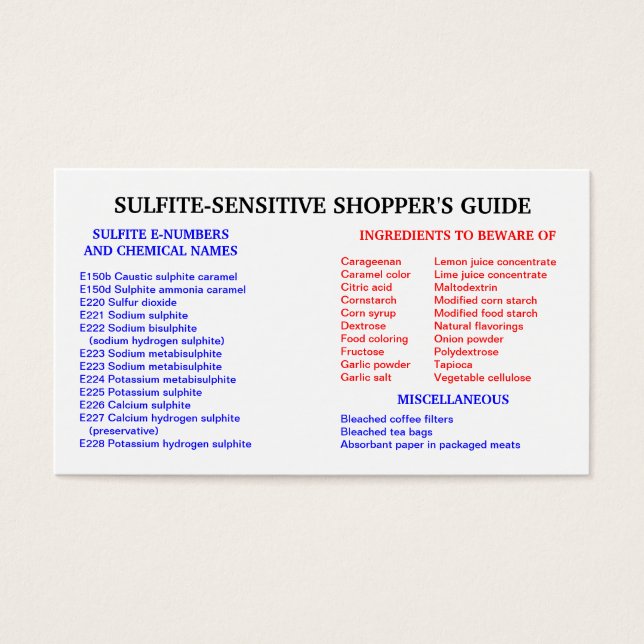 SULFITE-SENSITIVE SHOPPER'S GUIDE

SULFITE E-NUMBERS
AND CHEMICAL NAMES

E150b Caustic sulphite caramel
E150d Sulphite ammonia caramel
E220 Sulfur dioxide
E221 Sodium sulphite
E222 Sodium bisulphite
(sodium hydrogen sulphite)
E223 Sodium metabisulphite
E223 Sodium metabisulphite
E224 Potassium metabisulphite
E225 Potassium sulphite
E226 Calcium sulphite
E227 Calcium hydrogen sulphite
(preservative)
E228 Potassium hydrogen sulphite

INGREDIENTS TO BEWARE OF

Carageenan
Caramel color
Citric acid
Cornstarch
Corn syrup
Dextrose
Food coloring
Fructose
Garlic powder
Garlic salt

Lemon juice concentrate
Lime juice concentrate
Maltodextrin
Modified corn starch
Modified food starch
Natural flavorings
Onion powder
Polydextrose
Tapioca
Vegetable cellulose

MISCELLANEOUS

Bleached coffee filters
Bleached tea bags
Absorbant paper in packaged meats